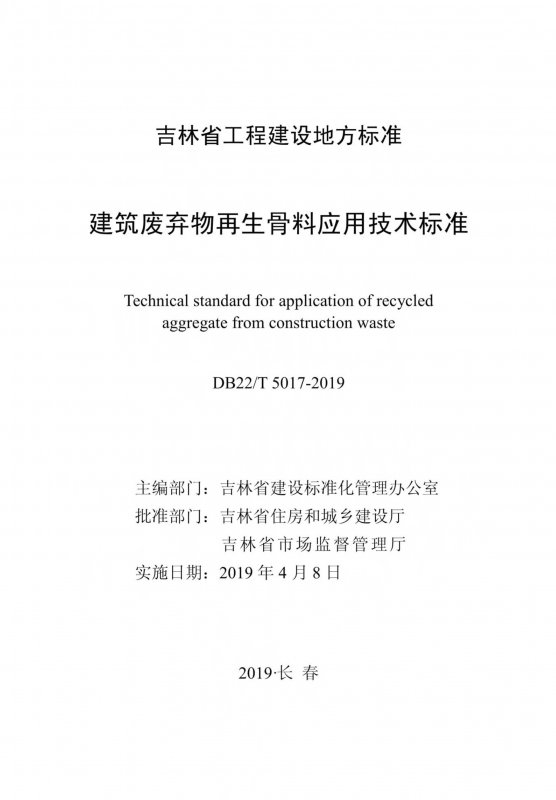 吉林省工程建设地方标准

建筑废弃物再生骨料应用技术标准

Technical standard for application of recycled aggregate from construction waste

DB22/T 5017-2019

主编部门：吉林省建设标准化管理办公室
批准部门：吉林省住房和城乡建设厅
吉林省市场监督管理厅
实施日期：2019 年 4 月 8 日

2019·长 春